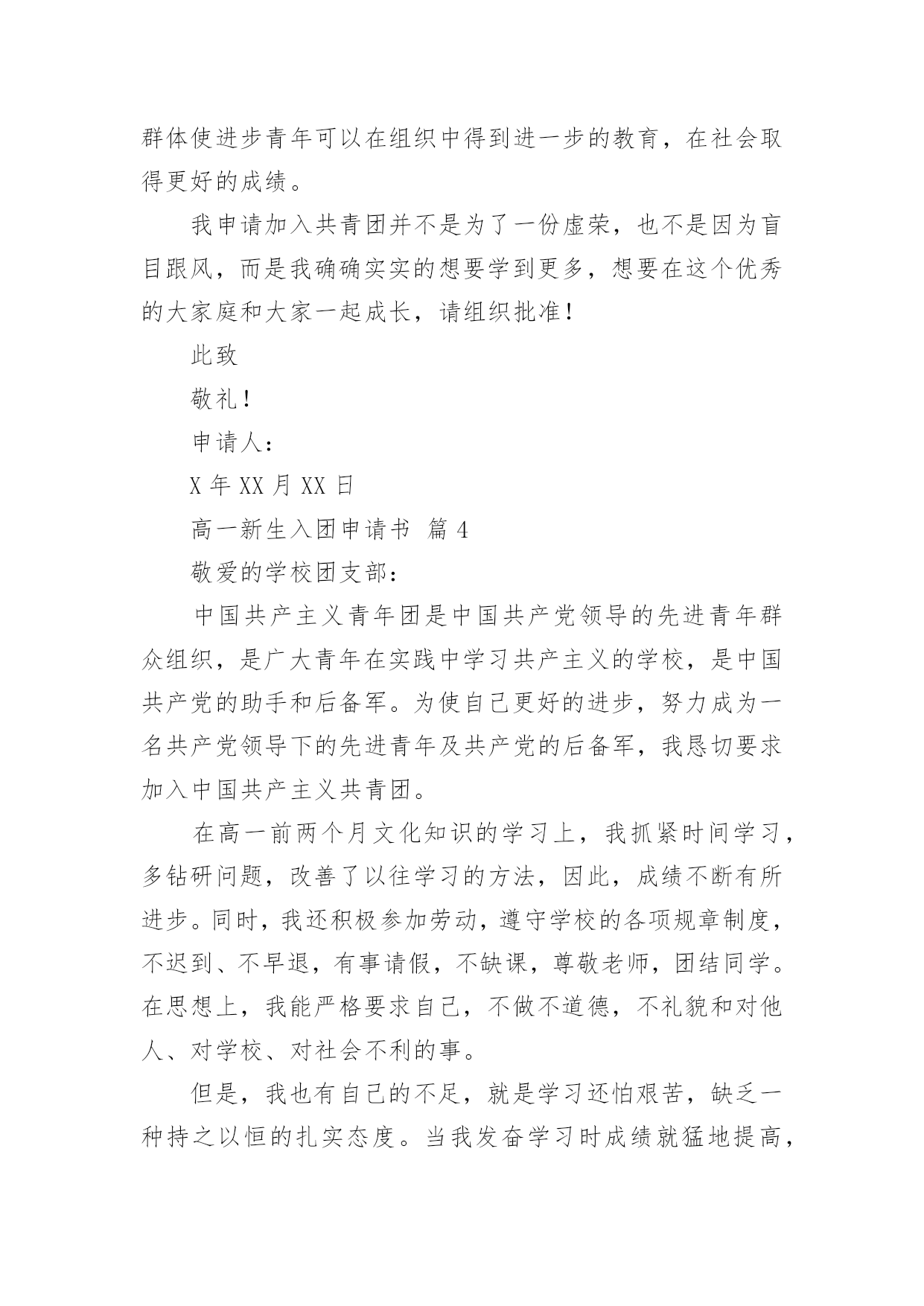 群体使进步青年可以在组织中得到进一步的教育，在社会取得更好的成绩。

我申请加入共青团并不是为了一份虚荣，也不是因为盲目跟风，而是我确确实实的想要学到更多，想要在这个优秀的大家庭和大家一起成长，请组织批准！

此致

敬礼！

申请人：

X 年 XX 月 XX 日

高一新生入团申请书 篇 4

敬爱的学校团支部：

中国共产主义青年团是中国共产党领导的先进青年群众组织，是广大青年在实践中学习共产主义的学校，是中国共产党的助手和后备军。为使自己更好的进步，努力成为一名共产党领导下的先进青年及共产党的后备军，我恳切要求加入中国共产主义共青团。

在高一前两个月文化知识的学习上，我抓紧时间学习，多钻研问题，改善了以往学习的方法，因此，成绩不断有所进步。同时，我还积极参加劳动，遵守学校的各项规章制度，不迟到、不早退，有事请假，不缺课，尊敬老师，团结同学。在思想上，我能严格要求自己，不做不道德，不礼貌和对他人、对学校、对社会不利的事。

但是，我也有自己的不足，就是学习还怕艰苦，缺乏一种持之以恒的扎实态度。当我发奋学习时成绩就猛地提高，